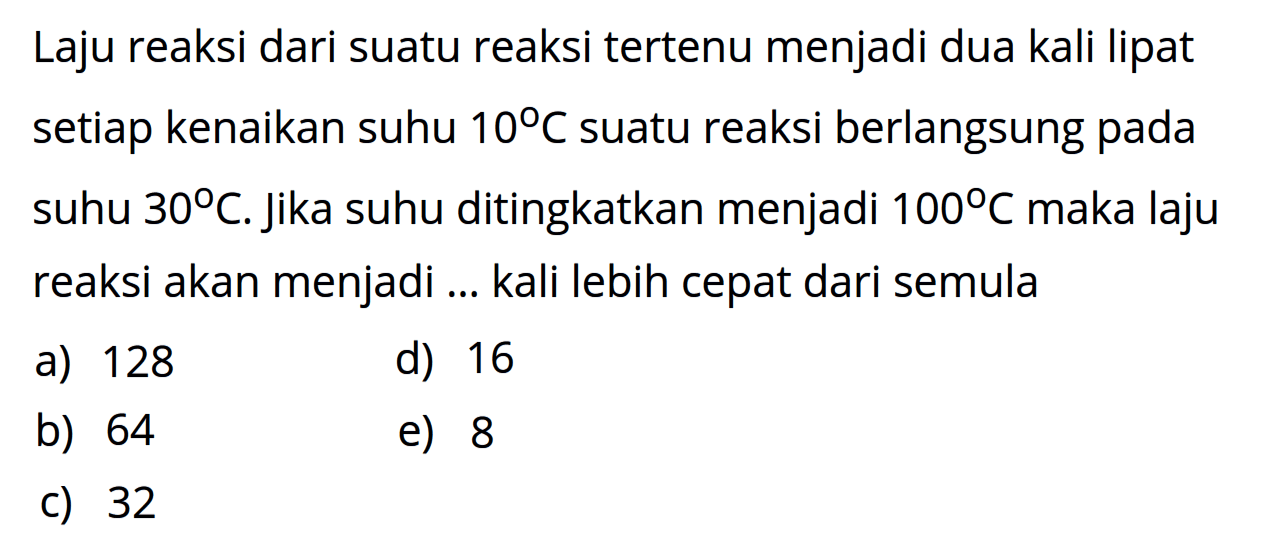 Laju reaksi dari suatu reaksi tertenu menjadi dua kali lipat setiap kenaikan suhu $10^{\circ}C$ suatu reaksi berlangsung pada suhu $30^{\circ}C$. Jika suhu ditingkatkan menjadi $100^{\circ}C$ maka laju reaksi akan menjadi ... kali lebih cepat dari semula

a) 128
b) 64
c) 32
d) 16
e) 8